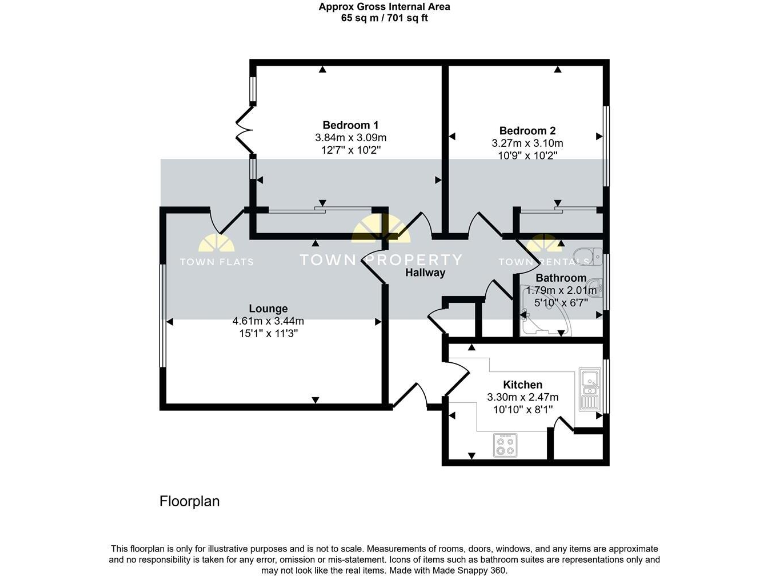 Approx Gross Internal Area
65 sq m / 701 sq ft

Bedroom 1
3.84m x 3.09m
12'7" x 10'2"

Bedroom 2
3.27m x 3.10m
10'9" x 10'2"

TOWN FLATS

TOWN PROPERTY

TOWN RENTALS

Hallway

Bathroom
1.79m x 2.01m
5'10" x 6'7"

Lounge
4.61m x 3.44m
15'1" x 11'3"

Kitchen
3.30m x 2.47m
10'10" x 8'1"

Floorplan

This floorplan is only for illustrative purposes and is not to scale. Measurements of rooms, doors, windows, and any items are approximate and no responsibility is taken for any error, omission or mis-statement. Icons of items such as bathroom suites are representations only and may not look like the real items. Made with Made Snappy 360.